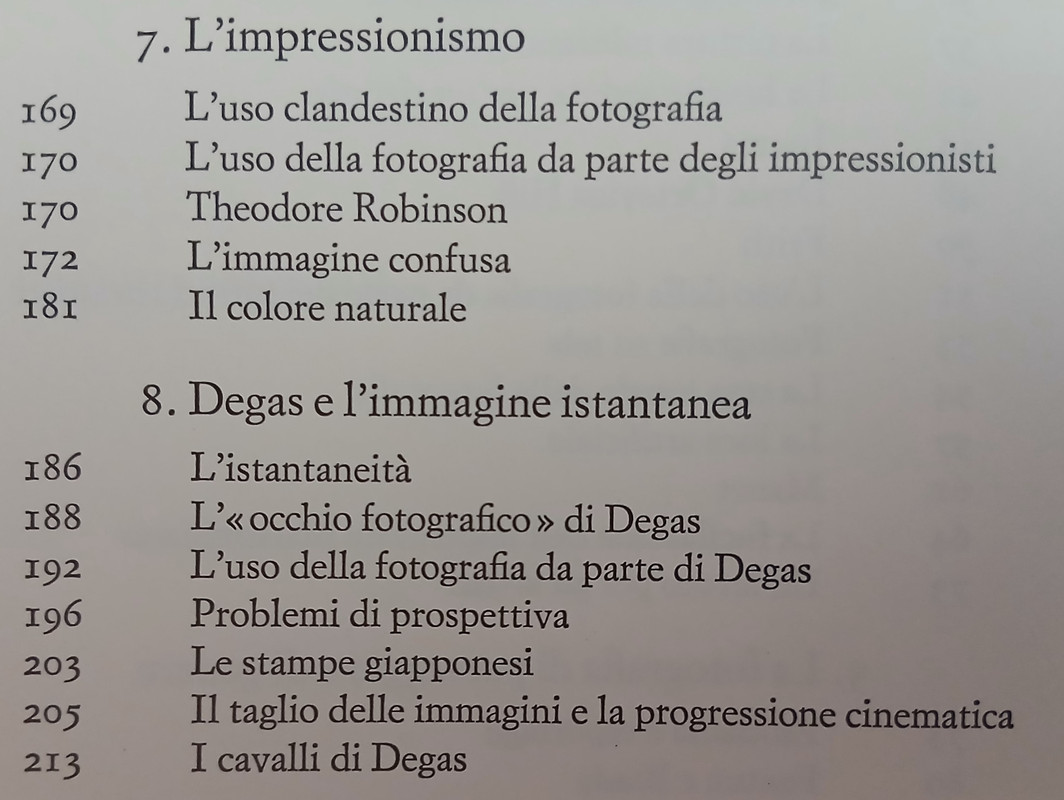 7. L'impressionismo

169 L'uso clandestino della fotografia
170 L'uso della fotografia da parte degli impressionisti
170 Theodore Robinson
172 L'immagine confusa
181 Il colore naturale

8. Degas e l'immagine istantanea

186 L'istantaneità
188 L'«occhio fotografico» di Degas
192 L'uso della fotografia da parte di Degas
196 Problemi di prospettiva
203 Le stampe giapponesi
205 Il taglio delle immagini e la progressione cinematica
213 I cavalli di Degas